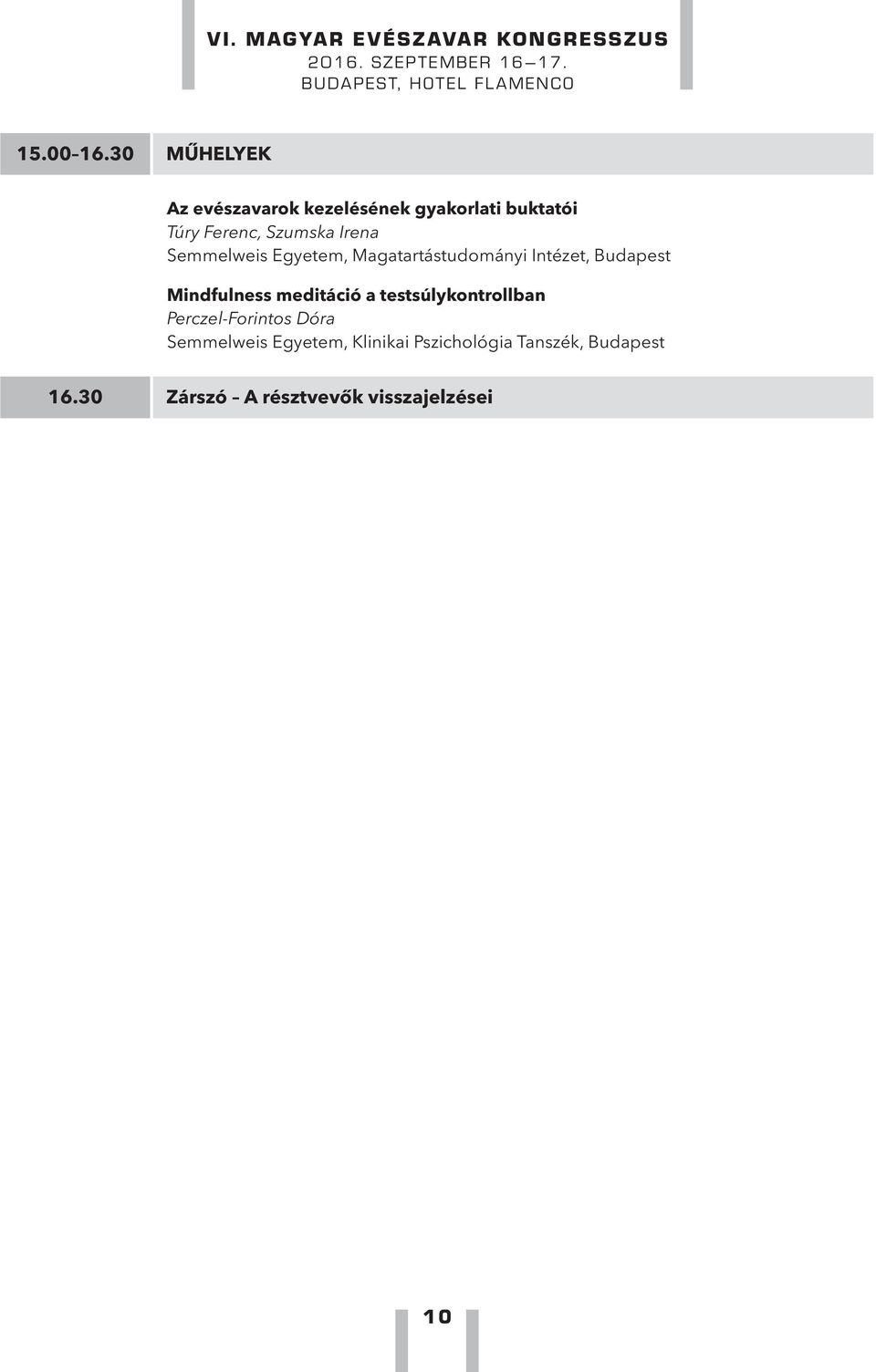 VI. MAGYAR EVÉSZAVAR KONGRESSZUS
2016. SZEPTEMBER 16–17.
BUDAPEST, HOTEL FLAMENCO

15.00–16.30 MŰHELYEK

Az evészavarok kezelésének gyakorlati buktatói
Túry Ferenc, Szumska Irena
Semmelweis Egyetem, Magatartástudományi Intézet, Budapest

Mindfulness meditáció a testsúlykontrollban
Perczel-Forintos Dóra
Semmelweis Egyetem, Klinikai Pszichológia Tanszék, Budapest

16.30 Zárszó – A résztvevők visszajelzései

10